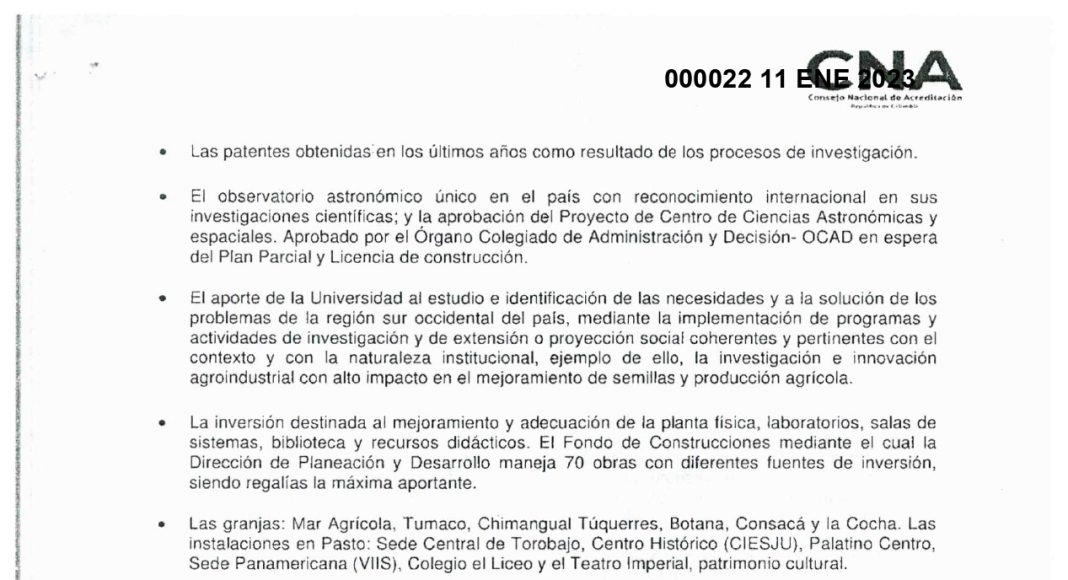 000022 11 ENE 2023

CNA
Consejo Nacional de Acreditación
República de Colombia

• Las patentes obtenidas en los últimos años como resultado de los procesos de investigación.

• El observatorio astronómico único en el país con reconocimiento internacional en sus investigaciones científicas; y la aprobación del Proyecto de Centro de Ciencias Astronómicas y espaciales. Aprobado por el Órgano Colegiado de Administración y Decisión- OCAD en espera del Plan Parcial y Licencia de construcción.

• El aporte de la Universidad al estudio e identificación de las necesidades y a la solución de los problemas de la región sur occidental del país, mediante la implementación de programas y actividades de investigación y de extensión o proyección social coherentes y pertinentes con el contexto y con la naturaleza institucional, ejemplo de ello, la investigación e innovación agroindustrial con alto impacto en el mejoramiento de semillas y producción agrícola.

• La inversión destinada al mejoramiento y adecuación de la planta física, laboratorios, salas de sistemas, biblioteca y recursos didácticos. El Fondo de Construcciones mediante el cual la Dirección de Planeación y Desarrollo maneja 70 obras con diferentes fuentes de inversión, siendo regalías la máxima aportante.

• Las granjas: Mar Agrícola, Tumaco, Chimangual Túquerres, Botana, Consacá y la Cocha. Las instalaciones en Pasto: Sede Central de Torobajo, Centro Histórico (CIESJU), Palatino Centro, Sede Panamericana (VIIS), Colegio el Liceo y el Teatro Imperial, patrimonio cultural.